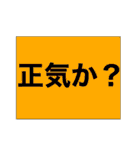 正気か？